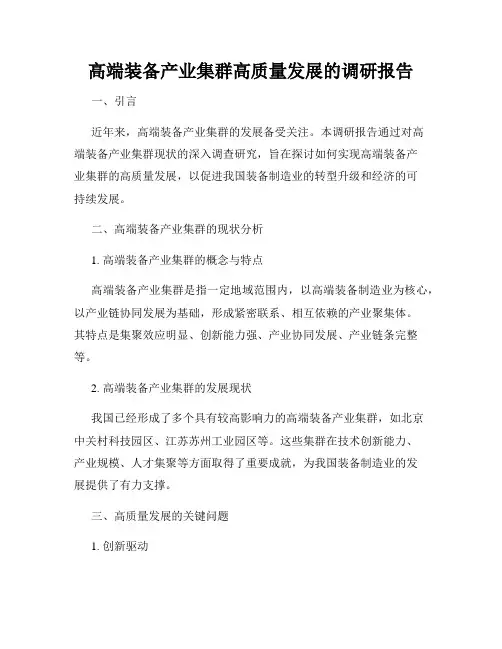 高端装备产业集群高质量发展的调研报告

一、引言

近年来，高端装备产业集群的发展备受关注。本调研报告通过对高端装备产业集群现状的深入调查研究，旨在探讨如何实现高端装备产业集群的高质量发展，以促进我国装备制造业的转型升级和经济的可持续发展。

二、高端装备产业集群的现状分析

1. 高端装备产业集群的概念与特点

高端装备产业集群是指一定地域范围内，以高端装备制造业为核心，以产业链协同发展为基础，形成紧密联系、相互依赖的产业聚集体。其特点是集聚效应明显、创新能力强、产业协同发展、产业链条完整等。

2. 高端装备产业集群的发展现状

我国已经形成了多个具有较高影响力的高端装备产业集群，如北京中关村科技园区、江苏苏州工业园区等。这些集群在技术创新能力、产业规模、人才集聚等方面取得了重要成就，为我国装备制造业的发展提供了有力支撑。

三、高质量发展的关键问题

1. 创新驱动